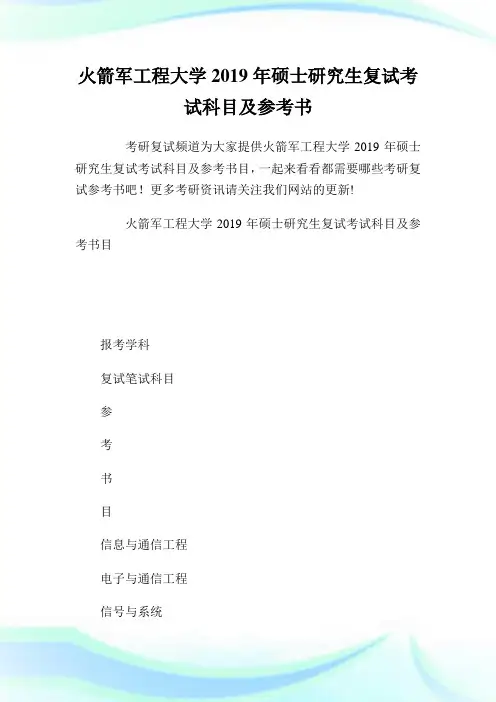 火箭军工程大学 2019 年硕士研究生复试考试科目及参考书

考研复试频道为大家提供火箭军工程大学 2019 年硕士研究生复试考试科目及参考书目，一起来看看都需要哪些考研复试参考书吧！更多考研资讯请关注我们网站的更新!

火箭军工程大学 2019 年硕士研究生复试考试科目及参考书目

报考学科

复试笔试科目

参

考

书

目

信息与通信工程

电子与通信工程

信号与系统